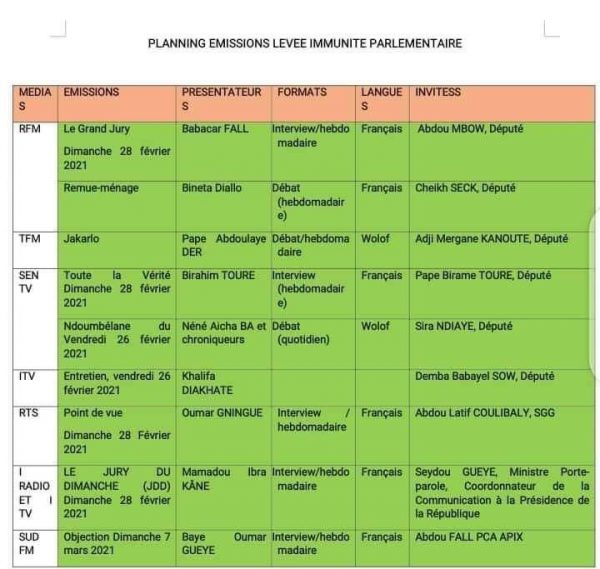 PLANNING EMISSIONS LEVEE IMMUNITE PARLEMENTAIRE

| MEDIAS | EMISSIONS | PRESENTATEURS | FORMATS | LANGUES | INVITESS |
|---|---|---|---|---|---|
| RFM | Le Grand Jury Dimanche 28 février 2021 | Babacar FALL | Interview/hebdomadaire | Français | Abdou MBOW, Député |
| | Remue-ménage | Bineta Diallo | Débat (hebdomadaire) | Français | Cheikh SECK, Député |
| TFM | Jakarlo | Pape Abdoulaye DER | Débat/hebdomadaire | Wolof | Adji Mergane KANOUTE, Député |
| SEN TV | Toute la Vérité Dimanche 28 février 2021 | Birahim TOURE | Interview (hebdomadaire) | Français | Pape Birame TOURE, Député |
| | Ndoumbélane du Vendredi 26 février 2021 | Néné Aicha BA et chroniqueurs | Débat (quotidien) | Wolof | Sira NDIAYE, Député |
| ITV | Entretien, vendredi 26 février 2021 | Khalifa DIAKHATE | | | Demba Babayel SOW, Député |
| RTS | Point de vue Dimanche 28 Février 2021 | Oumar GNINGUE | Interview / hebdomadaire | Français | Abdou Latif COULIBALY, SGG |
| I RADIO ET I TV | LE JURY DU DIMANCHE (JDD) Dimanche 28 février 2021 | Mamadou Ibra KÂNE | Interview/hebdomadaire | Français | Seydou GUEYE, Ministre Porte-parole, Coordonnateur de la Communication à la Présidence de la République |
| SUD FM | Objection Dimanche 7 mars 2021 | Baye Oumar GUEYE | Interview/hebdomadaire | Français | Abdou FALL PCA APIX |